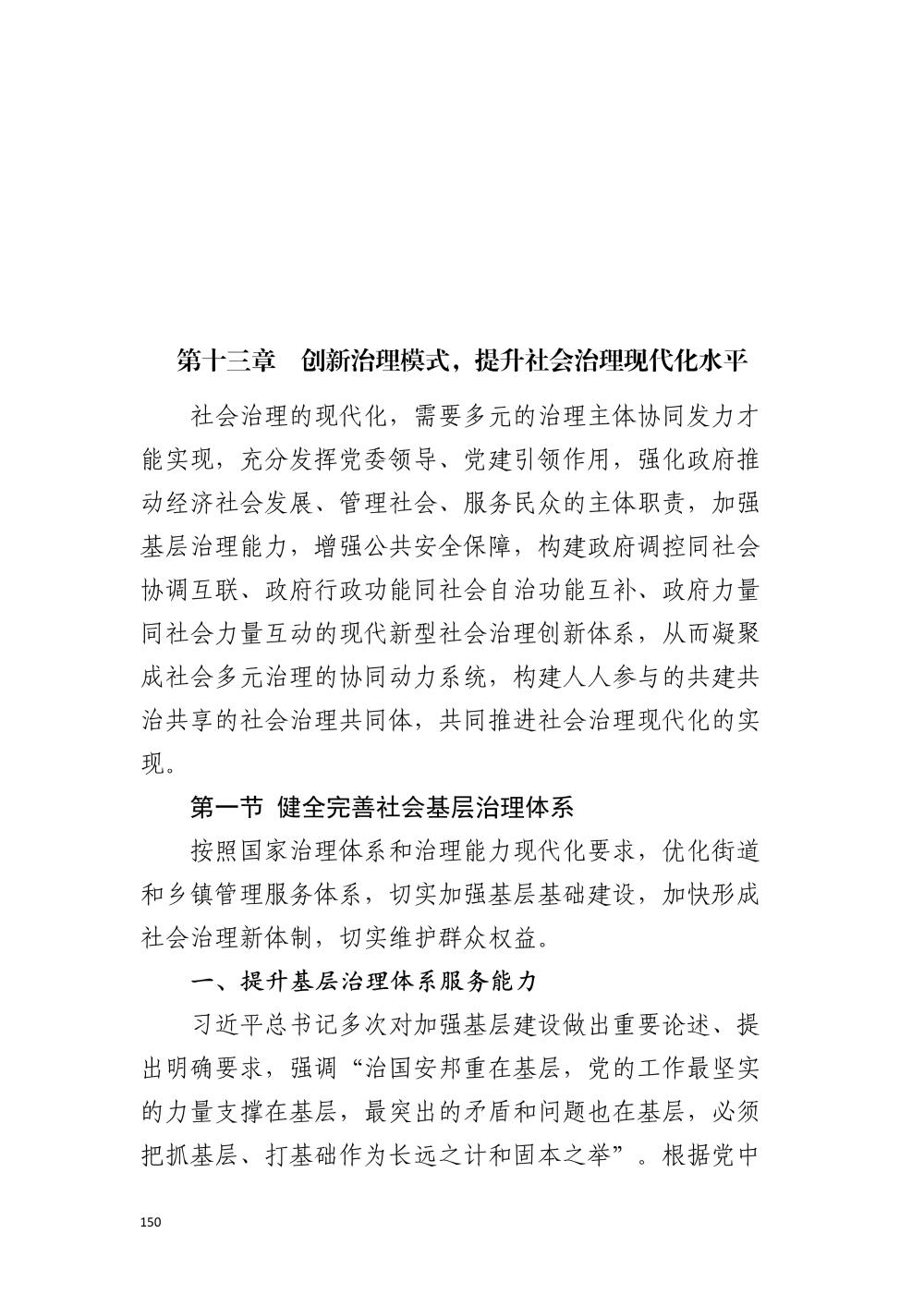 第十三章　创新治理模式，提升社会治理现代化水平

社会治理的现代化，需要多元的治理主体协同发力才能实现，充分发挥党委领导、党建引领作用，强化政府推动经济社会发展、管理社会、服务民众的主体职责，加强基层治理能力，增强公共安全保障，构建政府调控同社会协调互联、政府行政功能同社会自治功能互补、政府力量同社会力量互动的现代新型社会治理创新体系，从而凝聚成社会多元治理的协同动力系统，构建人人参与的共建共治共享的社会治理共同体，共同推进社会治理现代化的实现。

第一节 健全完善社会基层治理体系

按照国家治理体系和治理能力现代化要求，优化街道和乡镇管理服务体系，切实加强基层基础建设，加快形成社会治理新体制，切实维护群众权益。

一、提升基层治理体系服务能力

习近平总书记多次对加强基层建设做出重要论述、提出明确要求，强调“治国安邦重在基层，党的工作最坚实的力量支撑在基层，最突出的矛盾和问题也在基层，必须把抓基层、打基础作为长远之计和固本之举”。根据党中

150